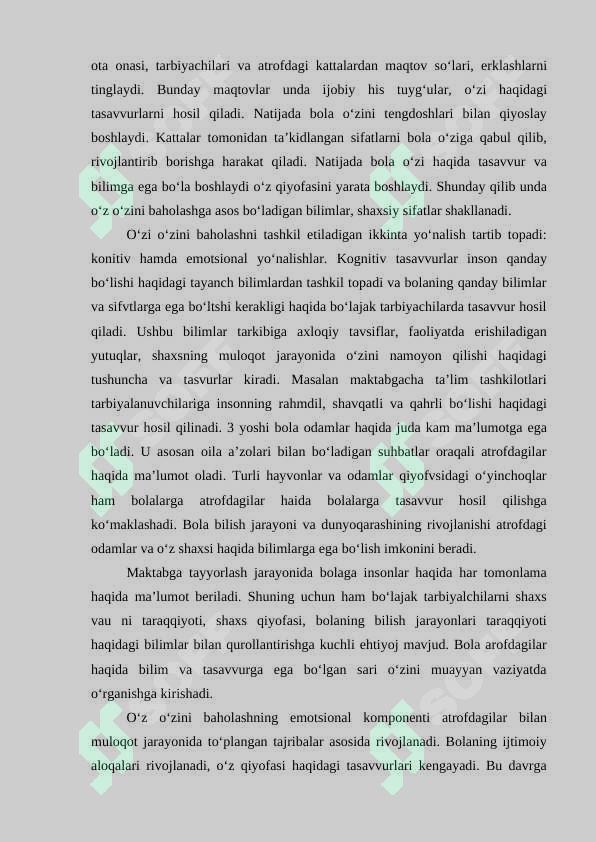 ota onasi, tarbiyachilari va atrofdagi kattalardan maqtov so‘lari, erklashlarni tinglaydi. Bunday maqtovlar unda ijobiy his tuyg‘ular, o‘zi haqidagi tasavvurlarni hosil qiladi. Natijada bola o‘zini tengdoshlari bilan qiyoslay boshlaydi. Kattalar tomonidan ta’kidlangan sifatlarni bola o‘ziga qabul qilib, rivojlantirib borishga harakat qiladi. Natijada bola o‘zi haqida tasavvur va bilimga ega bo‘la boshlaydi o‘z qiyofasini yarata boshlaydi. Shunday qilib unda o‘z o‘zini baholashga asos bo‘ladigan bilimlar, shaxsiy sifatlar shakllanadi.

O‘zi o‘zini baholashni tashkil etiladigan ikkinta yo‘nalish tartib topadi: konitiv hamda emotsional yo‘nalishlar. Kognitiv tasavvurlar inson qanday bo‘lishi haqidagi tayanch bilimlardan tashkil topadi va bolaning qanday bilimlar va sifvtlarga ega bo‘ltshi kerakligi haqida bo‘lajak tarbiyachilarda tasavvur hosil qiladi. Ushbu bilimlar tarkibiga axloqiy tavsiflar, faoliyatda erishiladigan yutuqlar, shaxsning muloqot jarayonida o‘zini namoyon qilishi haqidagi tushuncha va tasvurlar kiradi. Masalan maktabgacha ta’lim tashkilotlari tarbiyalanuvchilariga insonning rahmdil, shavqatli va qahrli bo‘lishi haqidagi tasavvur hosil qilinadi. 3 yoshi bola odamlar haqida juda kam ma’lumotga ega bo‘ladi. U asosan oila a’zolari bilan bo‘ladigan suhbatlar oraqali atrofdagilar haqida ma’lumot oladi. Turli hayvonlar va odamlar qiyofvsidagi o‘yinchoqlar ham bolalarga atrofdagilar haida bolalarga tasavvur hosil qilishga ko‘maklashadi. Bola bilish jarayoni va dunyoqarashining rivojlanishi atrofdagi odamlar va o‘z shaxsi haqida bilimlarga ega bo‘lish imkonini beradi.

Maktabga tayyorlash jarayonida bolaga insonlar haqida har tomonlama haqida ma’lumot beriladi. Shuning uchun ham bo‘lajak tarbiyalchilarni shaxs vau ni taraqqiyoti, shaxs qiyofasi, bolaning bilish jarayonlari taraqqiyoti haqidagi bilimlar bilan qurollantirishga kuchli ehtiyoj mavjud. Bola arofdagilar haqida bilim va tasavvurga ega bo‘lgan sari o‘zini muayyan vaziyatda o‘rganishga kirishadi.

O‘z o‘zini baholashning emotsional komponenti atrofdagilar bilan muloqot jarayonida to‘plangan tajribalar asosida rivojlanadi. Bolaning ijtimoiy aloqalari rivojlanadi, o‘z qiyofasi haqidagi tasavvurlari kengayadi. Bu davrga